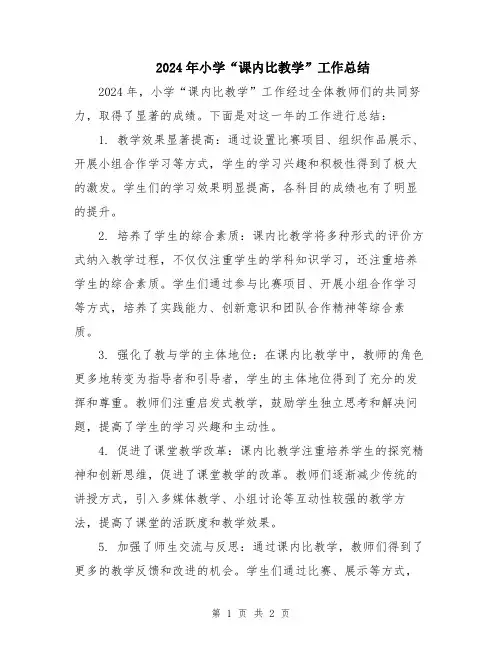 2024年小学“课内比教学”工作总结

2024年，小学“课内比教学”工作经过全体教师们的共同努力，取得了显著的成绩。下面是对这一年的工作进行总结：

1. 教学效果显著提高：通过设置比赛项目、组织作品展示、开展小组合作学习等方式，学生的学习兴趣和积极性得到了极大的激发。学生们的学习效果明显提高，各科目的成绩也有了明显的提升。

2. 培养了学生的综合素质：课内比教学将多种形式的评价方式纳入教学过程，不仅仅注重学生的学科知识学习，还注重培养学生的综合素质。学生们通过参与比赛项目、开展小组合作学习等方式，培养了实践能力、创新意识和团队合作精神等综合素质。

3. 强化了教与学的主体地位：在课内比教学中，教师的角色更多地转变为指导者和引导者，学生的主体地位得到了充分的发挥和尊重。教师们注重启发式教学，鼓励学生独立思考和解决问题，提高了学生的学习兴趣和主动性。

4. 促进了课堂教学改革：课内比教学注重培养学生的探究精神和创新思维，促进了课堂教学的改革。教师们逐渐减少传统的讲授方式，引入多媒体教学、小组讨论等互动性较强的教学方法，提高了课堂的活跃度和教学效果。

5. 加强了师生交流与反思：通过课内比教学，教师们得到了更多的教学反馈和改进的机会。学生们通过比赛、展示等方式，

第 1 页 共 2 页